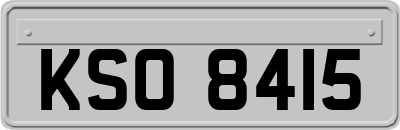 KSO 8415